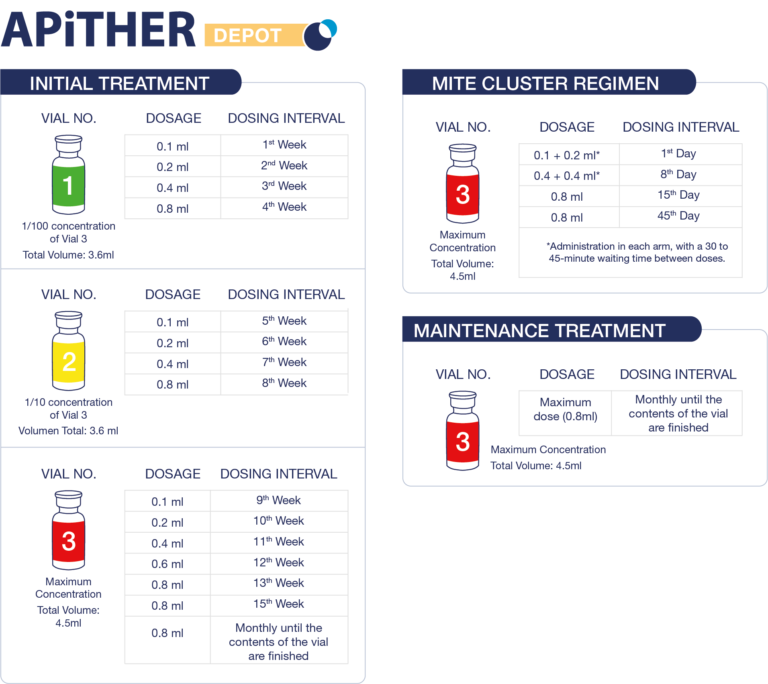 APiTHER DEPOT

INITIAL TREATMENT

VIAL NO.

1

1/100 concentration of Vial 3
Total Volume: 3.6ml

| DOSAGE | DOSING INTERVAL |
|---|---|
| 0.1 ml | 1$^{st}$ Week |
| 0.2 ml | 2$^{nd}$ Week |
| 0.4 ml | 3$^{rd}$ Week |
| 0.8 ml | 4$^{th}$ Week |

VIAL NO.

2

1/10 concentration of Vial 3
Volumen Total: 3.6 ml

| DOSAGE | DOSING INTERVAL |
|---|---|
| 0.1 ml | 5$^{th}$ Week |
| 0.2 ml | 6$^{th}$ Week |
| 0.4 ml | 7$^{th}$ Week |
| 0.8 ml | 8$^{th}$ Week |

VIAL NO.

3

Maximum Concentration
Total Volume: 4.5ml

| DOSAGE | DOSING INTERVAL |
|---|---|
| 0.1 ml | 9$^{th}$ Week |
| 0.2 ml | 10$^{th}$ Week |
| 0.4 ml | 11$^{th}$ Week |
| 0.6 ml | 12$^{th}$ Week |
| 0.8 ml | 13$^{th}$ Week |
| 0.8 ml | 15$^{th}$ Week |
| 0.8 ml | Monthly until the contents of the vial are finished |

MITE CLUSTER REGIMEN

VIAL NO.

3

Maximum Concentration
Total Volume: 4.5ml

| DOSAGE | DOSING INTERVAL |
|---|---|
| 0.1 + 0.2 ml* | 1$^{st}$ Day |
| 0.4 + 0.4 ml* | 8$^{th}$ Day |
| 0.8 ml | 15$^{th}$ Day |
| 0.8 ml | 45$^{th}$ Day |

*Administration in each arm, with a 30 to 45-minute waiting time between doses.

MAINTENANCE TREATMENT

VIAL NO.

3

Maximum Concentration
Total Volume: 4.5ml

| DOSAGE | DOSING INTERVAL |
|---|---|
| Maximum dose (0.8ml) | Monthly until the contents of the vial are finished |